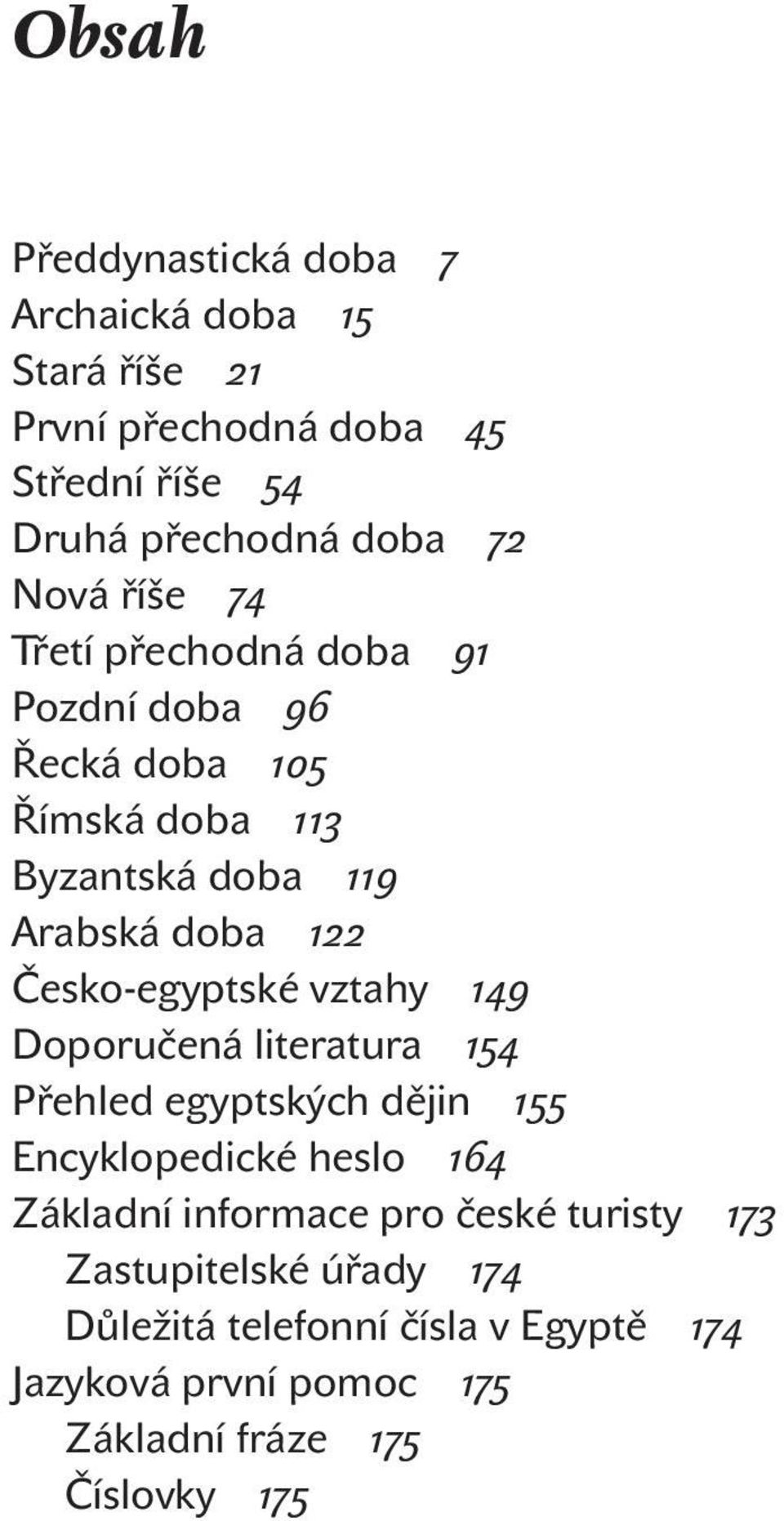 Obsah

Předdynastická doba 7
Archaická doba 15
Stará říše 21
První přechodná doba 45
Střední říše 54
Druhá přechodná doba 72
Nová říše 74
Třetí přechodná doba 91
Pozdní doba 96
Řecká doba 105
Římská doba 113
Byzantská doba 119
Arabská doba 122
Česko-egyptské vztahy 149
Doporučená literatura 154
Přehled egyptských dějin 155
Encyklopedické heslo 164
Základní informace pro české turisty 173
Zastupitelské úřady 174
Důležitá telefonní čísla v Egyptě 174
Jazyková první pomoc 175
Základní fráze 175
Číslovky 175